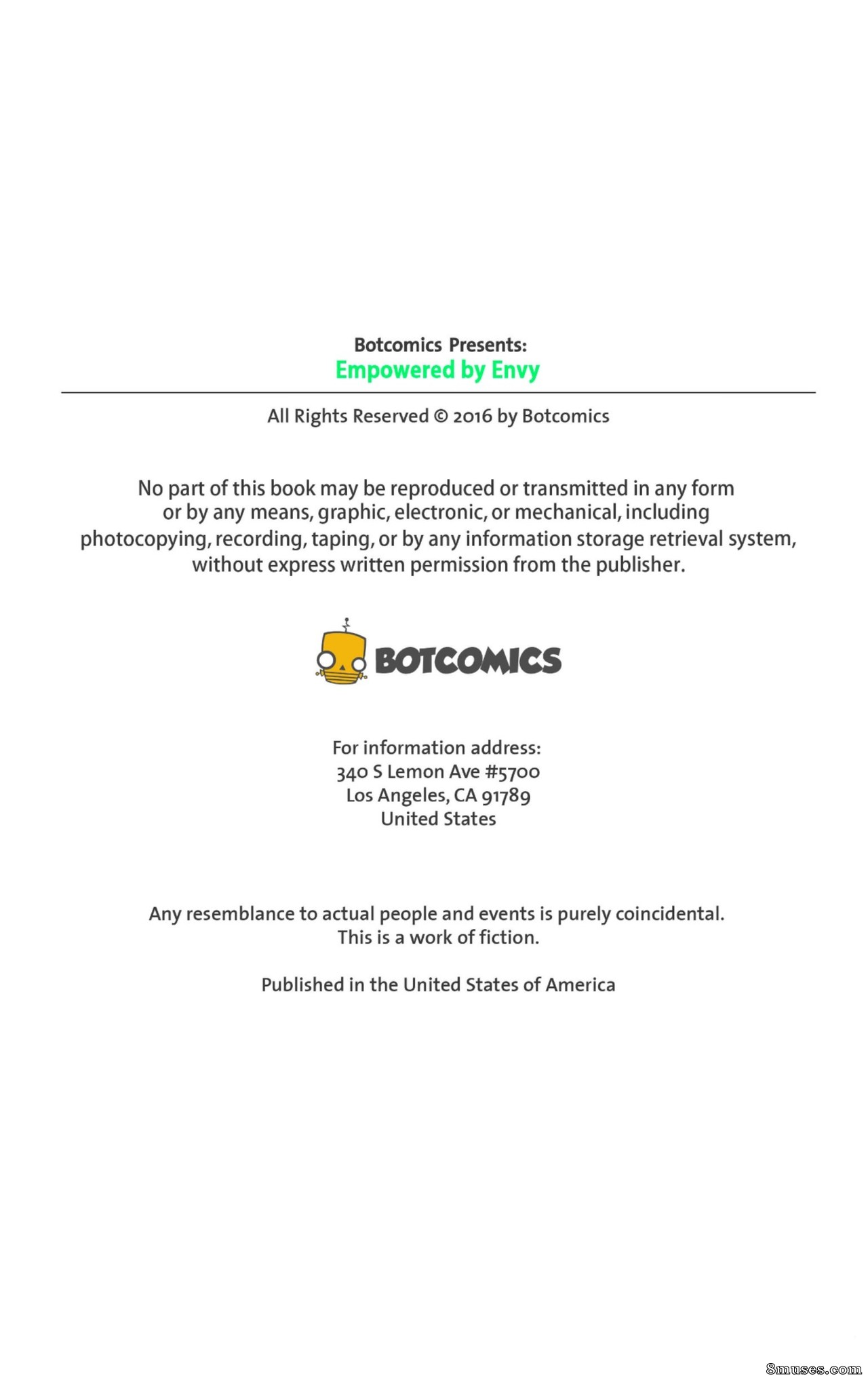 Botcomics Presents:
Empowered by Envy

All Rights Reserved © 2016 by Botcomics

No part of this book may be reproduced or transmitted in any form or by any means, graphic, electronic, or mechanical, including photocopying, recording, taping, or by any information storage retrieval system, without express written permission from the publisher.

BOTCOMICS

For information address:
340 S Lemon Ave #5700
Los Angeles, CA 91789
United States

Any resemblance to actual people and events is purely coincidental. This is a work of fiction.

Published in the United States of America

8muses.com